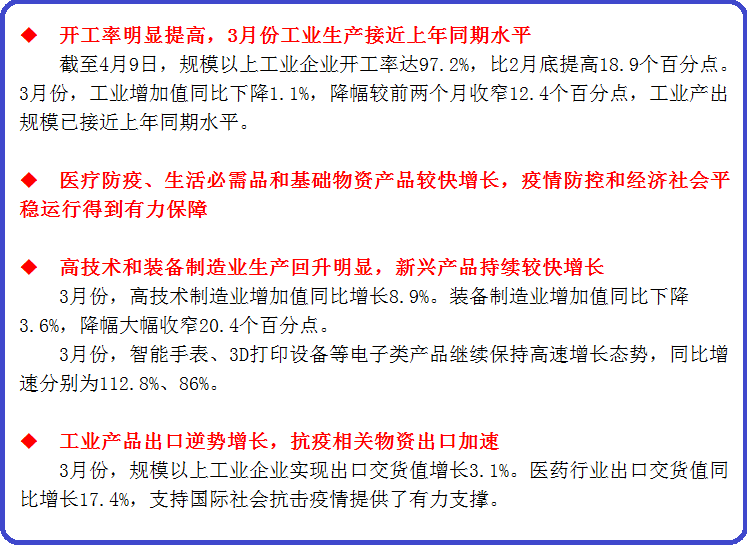 ◆ 开工率明显提高，3月份工业生产接近上年同期水平

截至4月9日，规模以上工业企业开工率达97.2%，比2月底提高18.9个百分点。3月份，工业增加值同比下降1.1%，降幅较前两个月收窄12.4个百分点，工业产出规模已接近上年同期水平。

◆ 医疗防疫、生活必需品和基础物资产品较快增长，疫情防控和经济社会平稳运行得到有力保障

◆ 高技术和装备制造业生产回升明显，新兴产品持续较快增长

3月份，高技术制造业增加值同比增长8.9%。装备制造业增加值同比下降3.6%，降幅大幅收窄20.4个百分点。

3月份，智能手表、3D打印设备等电子类产品继续保持高速增长态势，同比增速分别为112.8%、86%。

◆ 工业产品出口逆势增长，抗疫相关物资出口加速

3月份，规模以上工业企业实现出口交货值增长3.1%。医药行业出口交货值同比增长17.4%，支持国际社会抗击疫情提供了有力支撑。